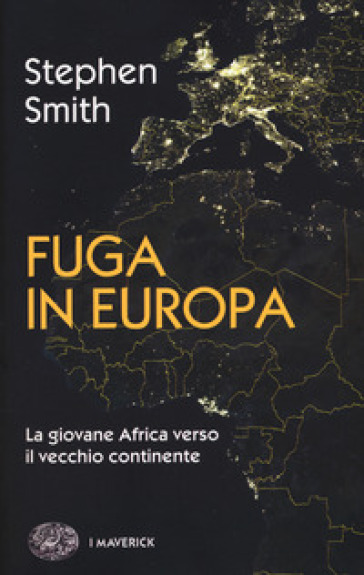 Stephen Smith

FUGA IN EUROPA

La giovane Africa verso il vecchio continente

I MAVERICK